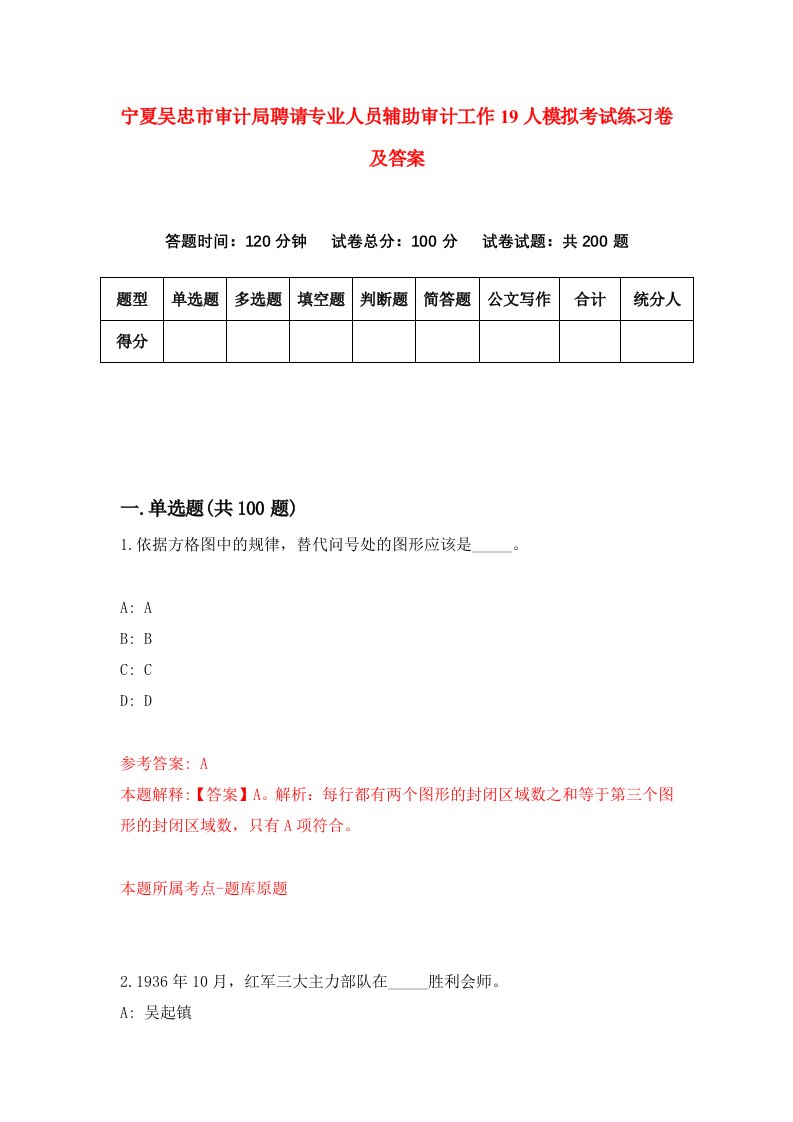 宁夏吴忠市审计局聘请专业人员辅助审计工作19人模拟考试练习卷及答案

答题时间：120分钟　试卷总分：100分　试卷试题：共200题

| 题型 | 单选题 | 多选题 | 填空题 | 判断题 | 简答题 | 公文写作 | 合计 | 统分人 |
|---|---|---|---|---|---|---|---|---|
| 得分 | | | | | | | | |

一.单选题(共100题)

1.依据方格图中的规律，替代问号处的图形应该是_____。

A: A
B: B
C: C
D: D

参考答案: A
本题解释:【答案】A。解析：每行都有两个图形的封闭区域数之和等于第三个图形的封闭区域数，只有A项符合。

本题所属考点-题库原题

2.1936年10月，红军三大主力部队在_____胜利会师。
A: 吴起镇